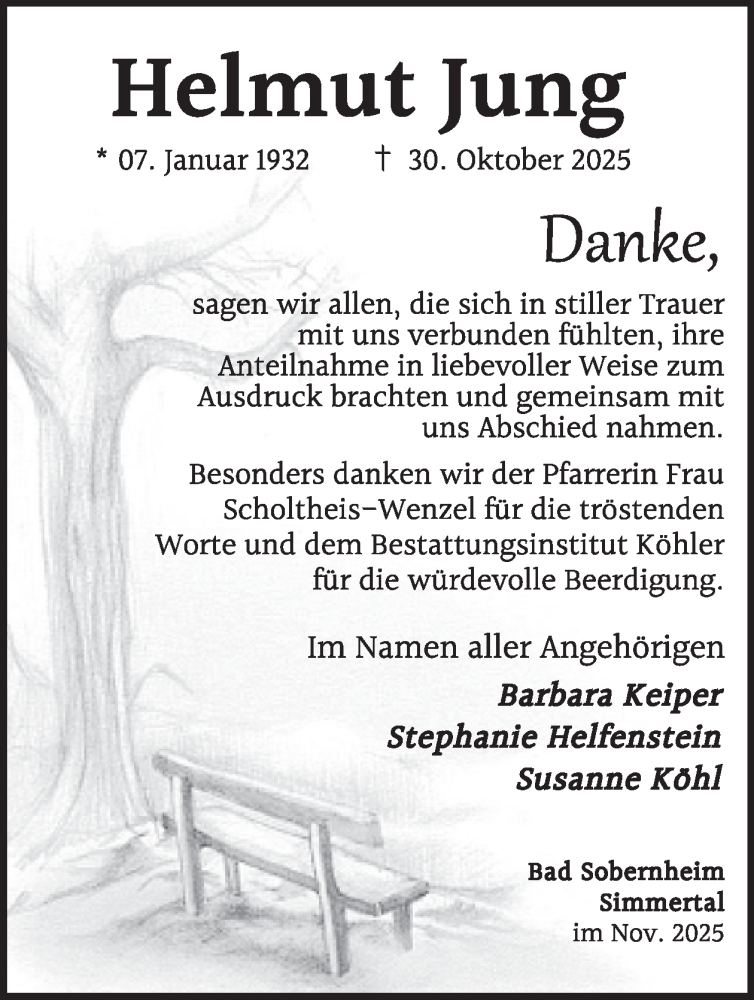 Helmut Jung

* 07. Januar 1932 † 30. Oktober 2025

Danke,

sagen wir allen, die sich in stiller Trauer mit uns verbunden fühlten, ihre Anteilnahme in liebevoller Weise zum Ausdruck brachten und gemeinsam mit uns Abschied nahmen.

Besonders danken wir der Pfarrerin Frau Scholtheis-Wenzel für die tröstenden Worte und dem Bestattungsinstitut Köhler für die würdevolle Beerdigung.

Im Namen aller Angehörigen

Barbara Keiper
Stephanie Helfenstein
Susanne Köhl

Bad Sobernheim
Simmertal
im Nov. 2025